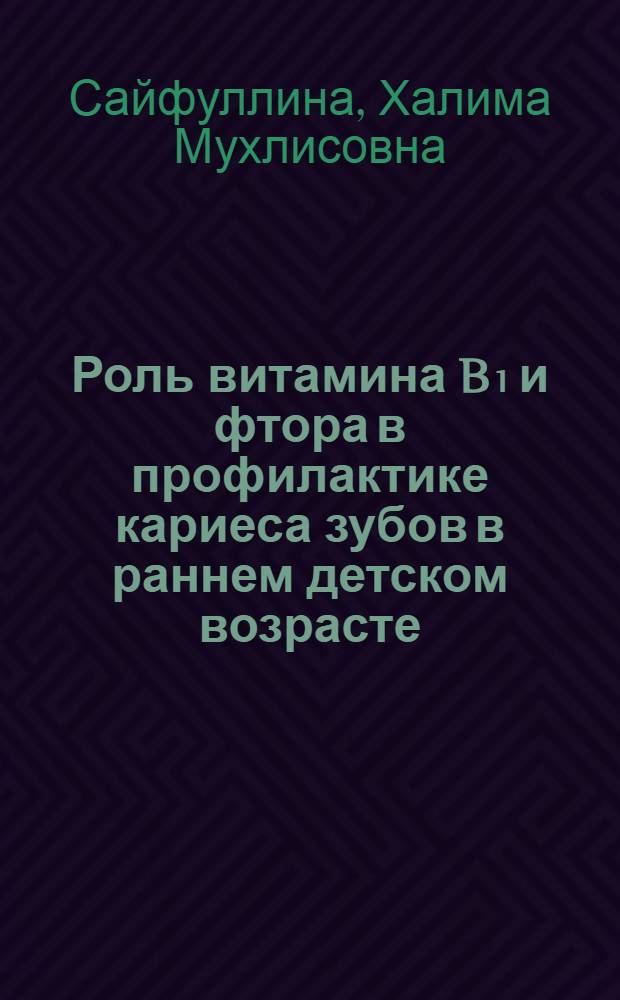 Сайфуллина, Халима Мухлисовна

Роль витамина $B_1$ и фтора в профилактике кариеса зубов в раннем детском возрасте